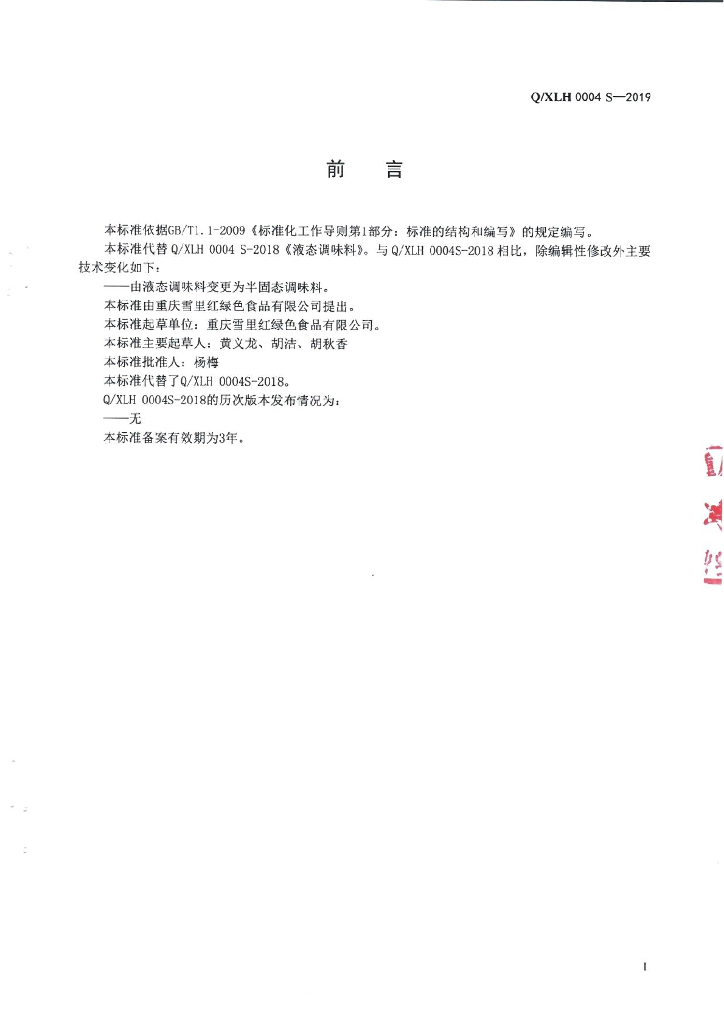 Q/XLH 0004 S—2019

前 言

本标准依据GB/T1.1-2009《标准化工作导则第1部分：标准的结构和编写》的规定编写。

本标准代替Q/XLH 0004 S-2018《液态调味料》。与Q/XLH 0004S-2018相比，除编辑性修改外主要技术变化如下：

——由液态调味料变更为半固态调味料。

本标准由重庆雪里红绿色食品有限公司提出。

本标准起草单位：重庆雪里红绿色食品有限公司。

本标准主要起草人：黄义龙、胡洁、胡秋香

本标准批准人：杨梅

本标准代替了Q/XLH 0004S-2018。

Q/XLH 0004S-2018的历次版本发布情况为：

——无

本标准备案有效期为3年。

I